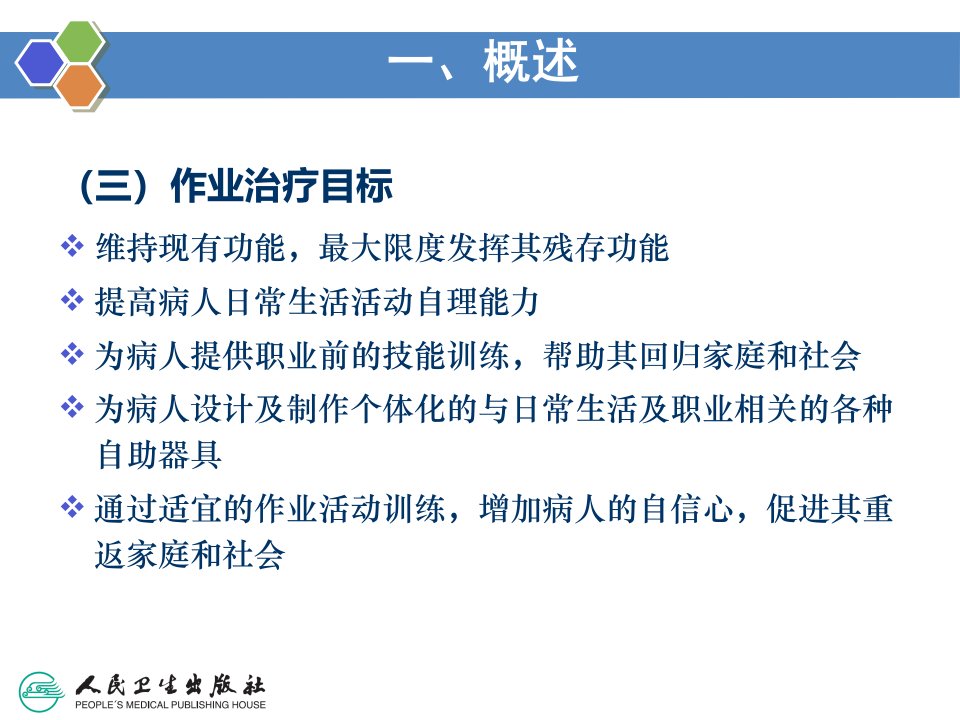 一、概述

（三）作业治疗目标

❖ 维持现有功能，最大限度发挥其残存功能

❖ 提高病人日常生活活动自理能力

❖ 为病人提供职业前的技能训练，帮助其回归家庭和社会

❖ 为病人设计及制作个体化的与日常生活及职业相关的各种自助器具

❖ 通过适宜的作业活动训练，增加病人的自信心，促进其重返家庭和社会

人民卫生出版社
PEOPLE'S MEDICAL PUBLISHING HOUSE